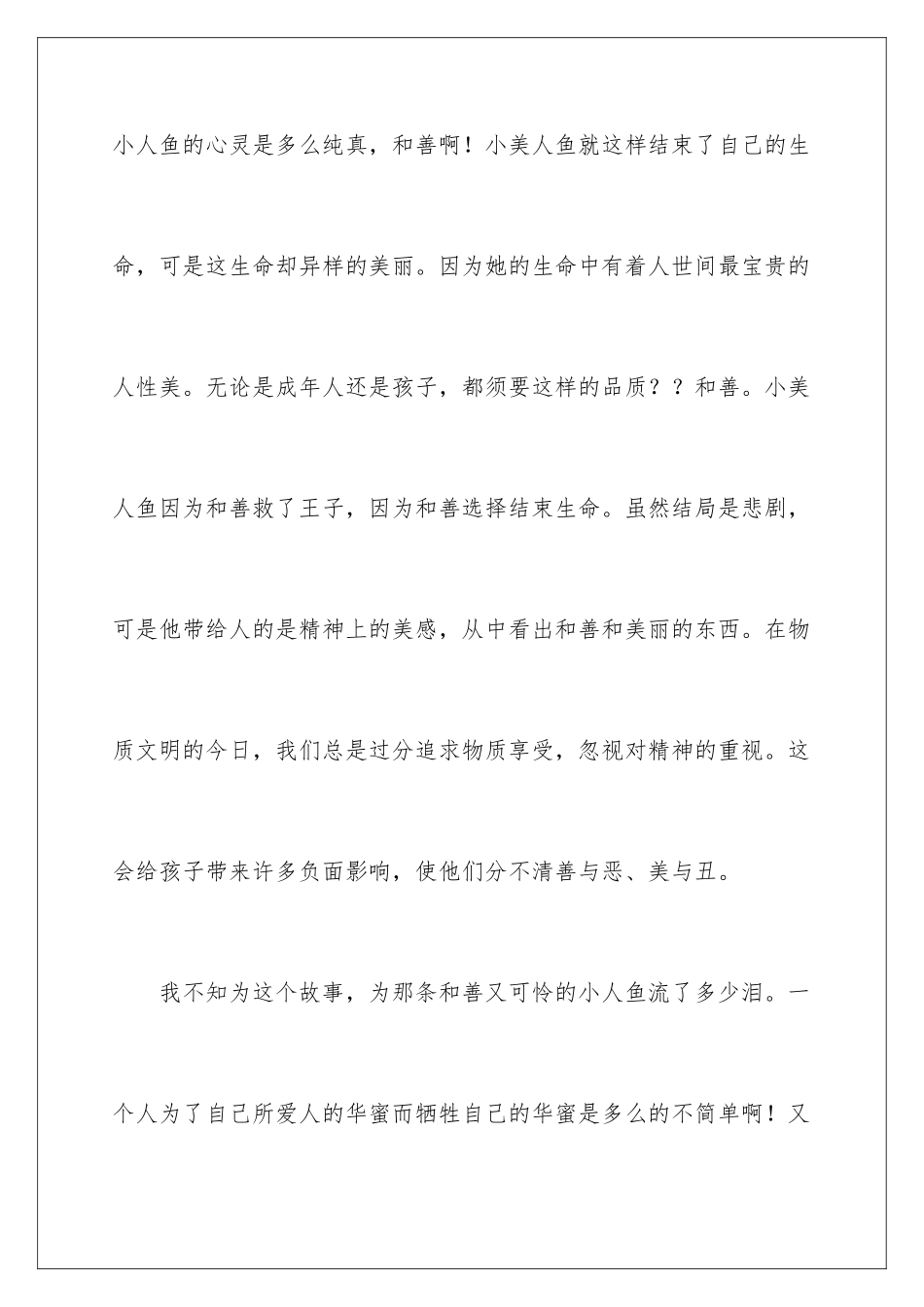 小人鱼的心灵是多么纯真，和善啊！小美人鱼就这样结束了自己的生命，可是这生命却异样的美丽。因为她的生命中有着人世间最宝贵的人性美。无论是成年人还是孩子，都须要这样的品质？？和善。小美人鱼因为和善救了王子，因为和善选择结束生命。虽然结局是悲剧，可是他带给人的是精神上的美感，从中看出和善和美丽的东西。在物质文明的今日，我们总是过分追求物质享受，忽视对精神的重视。这会给孩子带来许多负面影响，使他们分不清善与恶、美与丑。

我不知为这个故事，为那条和善又可怜的小人鱼流了多少泪。一个人为了自己所爱人的华蜜而牺牲自己的华蜜是多么的不简单啊！又